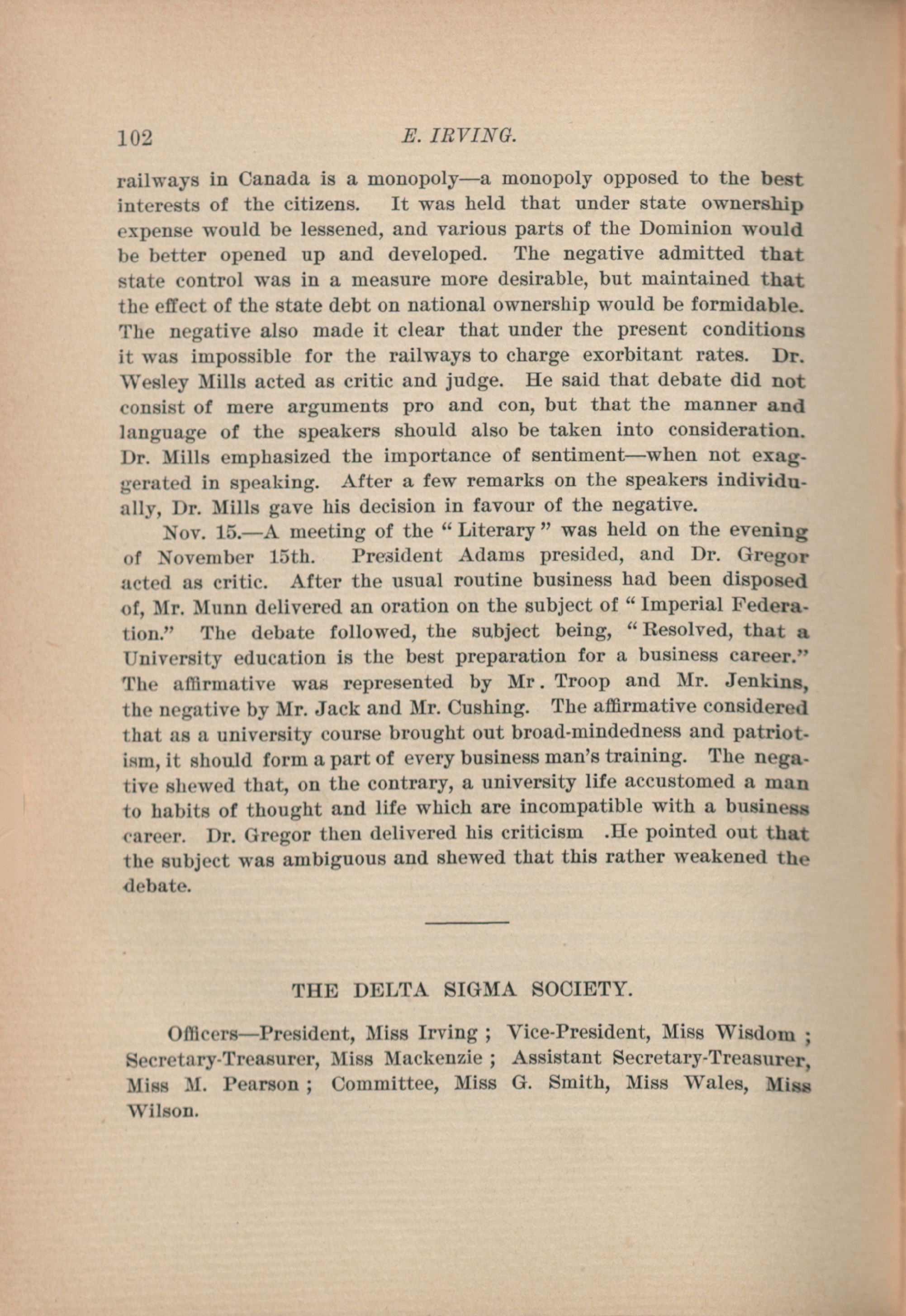 102 E. IRVING.

railways in Canada is a monopoly—a monopoly opposed to the best interests of the citizens. It was held that under state ownership expense would be lessened, and various parts of the Dominion would be better opened up and developed. The negative admitted that state control was in a measure more desirable, but maintained that the effect of the state debt on national ownership would be formidable. The negative also made it clear that under the present conditions it was impossible for the railways to charge exorbitant rates. Dr. Wesley Mills acted as critic and judge. He said that debate did not consist of mere arguments pro and con, but that the manner and language of the speakers should also be taken into consideration. Dr. Mills emphasized the importance of sentiment—when not exaggerated in speaking. After a few remarks on the speakers individually, Dr. Mills gave his decision in favour of the negative.

Nov. 15.—A meeting of the "Literary" was held on the evening of November 15th. President Adams presided, and Dr. Gregor acted as critic. After the usual routine business had been disposed of, Mr. Munn delivered an oration on the subject of "Imperial Federation." The debate followed, the subject being, "Resolved, that a University education is the best preparation for a business career." The affirmative was represented by Mr. Troop and Mr. Jenkins, the negative by Mr. Jack and Mr. Cushing. The affirmative considered that as a university course brought out broad-mindedness and patriotism, it should form a part of every business man's training. The negative shewed that, on the contrary, a university life accustomed a man to habits of thought and life which are incompatible with a business career. Dr. Gregor then delivered his criticism .He pointed out that the subject was ambiguous and shewed that this rather weakened the debate.

THE DELTA SIGMA SOCIETY.

Officers—President, Miss Irving ; Vice-President, Miss Wisdom ; Secretary-Treasurer, Miss Mackenzie ; Assistant Secretary-Treasurer, Miss M. Pearson ; Committee, Miss G. Smith, Miss Wales, Miss Wilson.